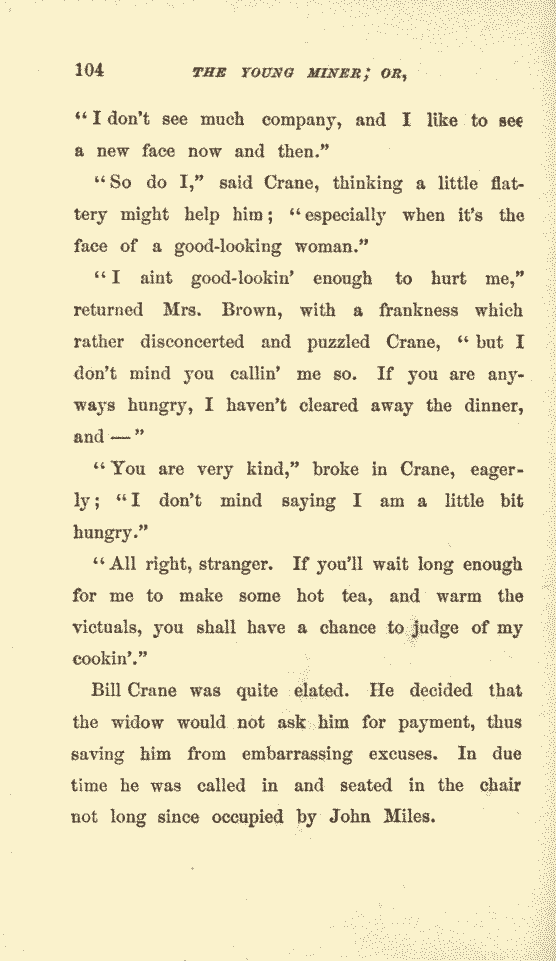 104 THE YOUNG MINER; OR,

"I don't see much company, and I like to see a new face now and then."

"So do I," said Crane, thinking a little flattery might help him; "especially when it's the face of a good-looking woman."

"I aint good-lookin' enough to hurt me," returned Mrs. Brown, with a frankness which rather disconcerted and puzzled Crane, "but I don't mind you callin' me so. If you are anyways hungry, I haven't cleared away the dinner, and —"

"You are very kind," broke in Crane, eagerly; "I don't mind saying I am a little bit hungry."

"All right, stranger. If you'll wait long enough for me to make some hot tea, and warm the victuals, you shall have a chance to judge of my cookin'."

Bill Crane was quite elated. He decided that the widow would not ask him for payment, thus saving him from embarrassing excuses. In due time he was called in and seated in the chair not long since occupied by John Miles.